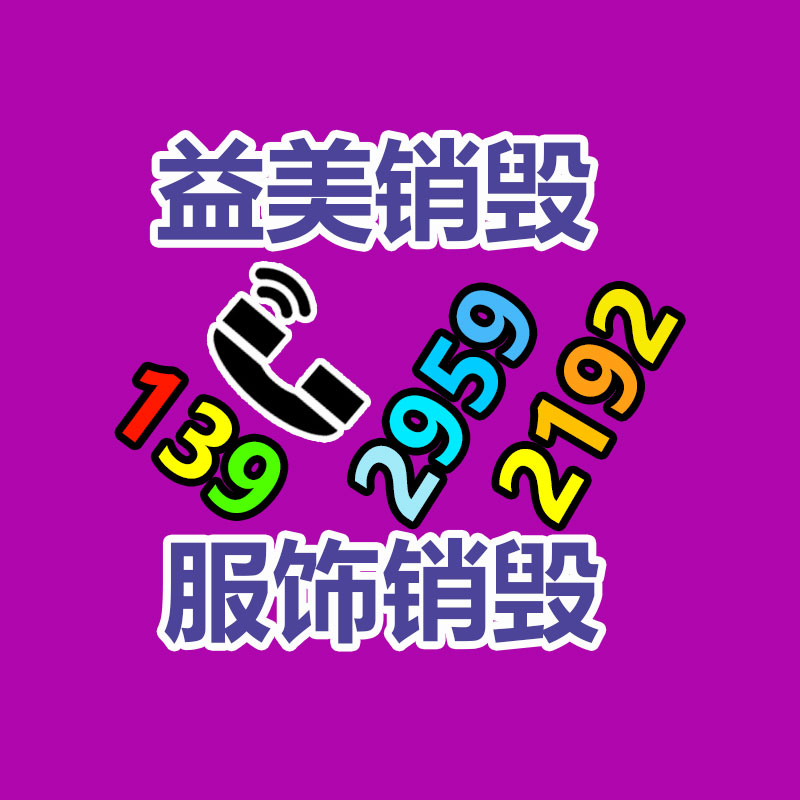 益美销毁

139 2959 2192

服饰销毁